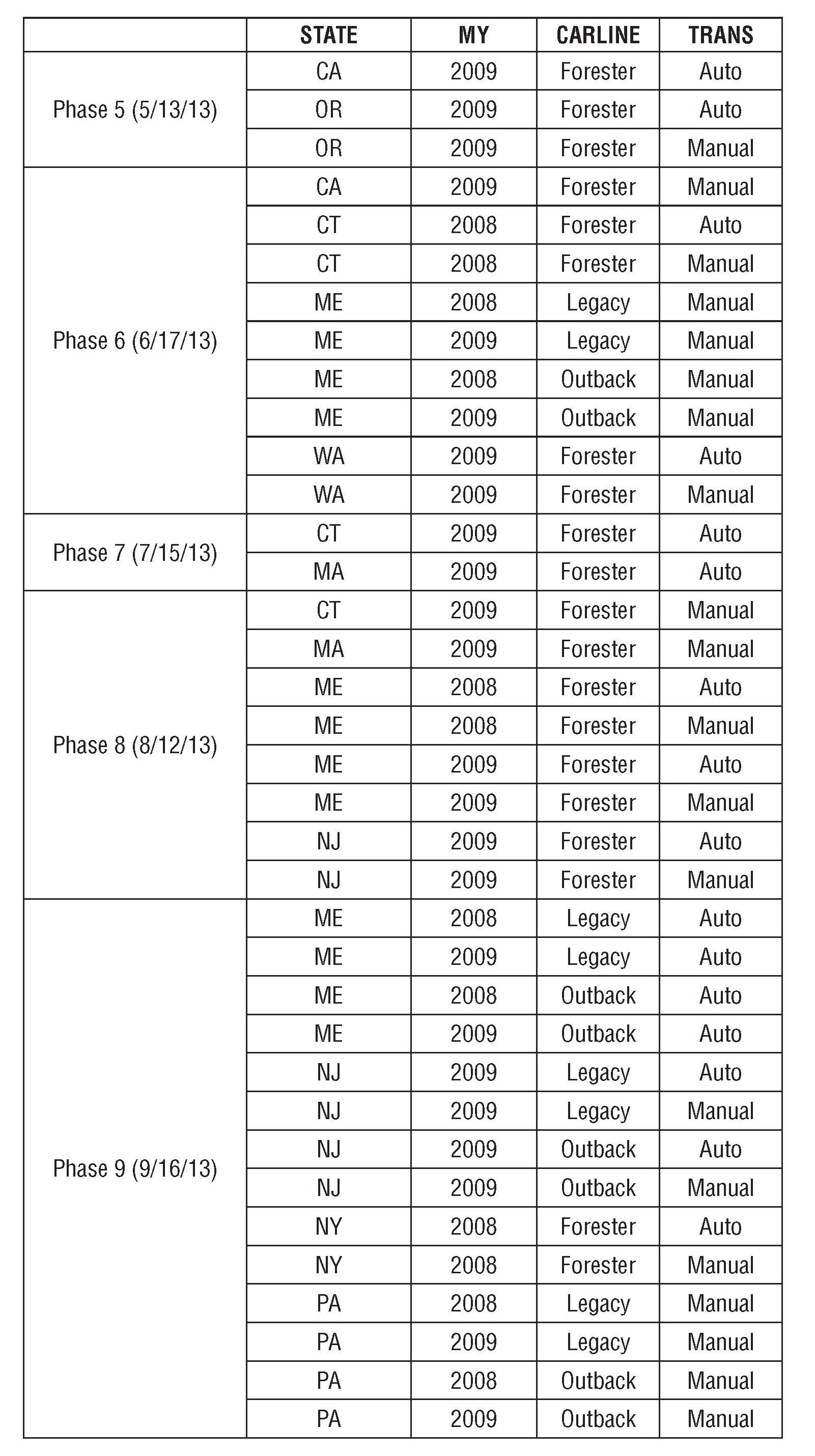 | | STATE | MY | CARLINE | TRANS |
|---|---|---|---|---|
| Phase 5 (5/13/13) | CA | 2009 | Forester | Auto |
| | OR | 2009 | Forester | Auto |
| | OR | 2009 | Forester | Manual |
| Phase 6 (6/17/13) | CA | 2009 | Forester | Manual |
| | CT | 2008 | Forester | Auto |
| | CT | 2008 | Forester | Manual |
| | ME | 2008 | Legacy | Manual |
| | ME | 2009 | Legacy | Manual |
| | ME | 2008 | Outback | Manual |
| | ME | 2009 | Outback | Manual |
| | WA | 2009 | Forester | Auto |
| | WA | 2009 | Forester | Manual |
| Phase 7 (7/15/13) | CT | 2009 | Forester | Auto |
| | MA | 2009 | Forester | Auto |
| Phase 8 (8/12/13) | CT | 2009 | Forester | Manual |
| | MA | 2009 | Forester | Manual |
| | ME | 2008 | Forester | Auto |
| | ME | 2008 | Forester | Manual |
| | ME | 2009 | Forester | Auto |
| | ME | 2009 | Forester | Manual |
| | NJ | 2009 | Forester | Auto |
| | NJ | 2009 | Forester | Manual |
| Phase 9 (9/16/13) | ME | 2008 | Legacy | Auto |
| | ME | 2009 | Legacy | Auto |
| | ME | 2008 | Outback | Auto |
| | ME | 2009 | Outback | Auto |
| | NJ | 2009 | Legacy | Auto |
| | NJ | 2009 | Legacy | Manual |
| | NJ | 2009 | Outback | Auto |
| | NJ | 2009 | Outback | Manual |
| | NY | 2008 | Forester | Auto |
| | NY | 2008 | Forester | Manual |
| | PA | 2008 | Legacy | Manual |
| | PA | 2009 | Legacy | Manual |
| | PA | 2008 | Outback | Manual |
| | PA | 2009 | Outback | Manual |